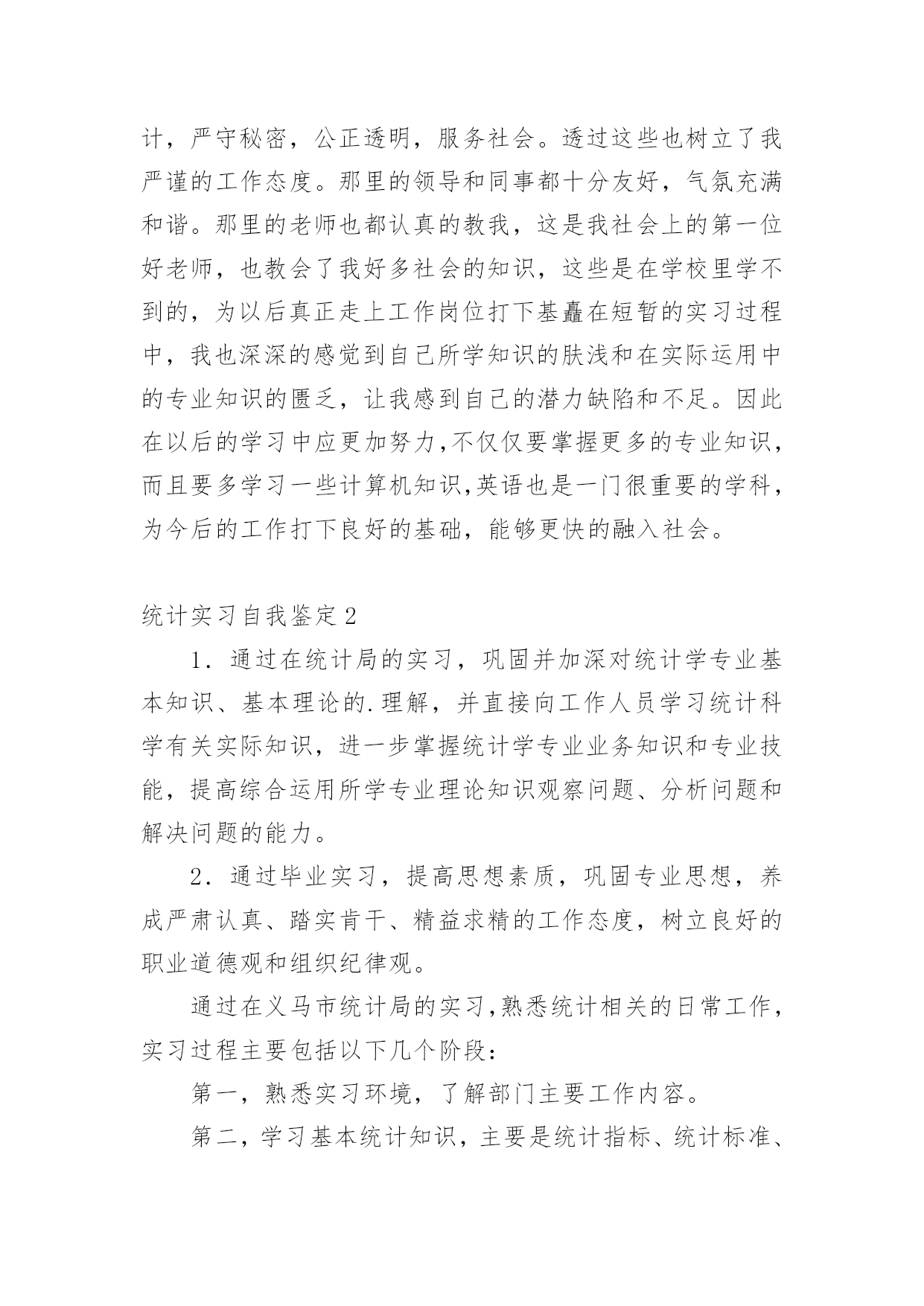 计，严守秘密，公正透明，服务社会。透过这些也树立了我严谨的工作态度。那里的领导和同事都十分友好，气氛充满和谐。那里的老师也都认真的教我，这是我社会上的第一位好老师，也教会了我好多社会的知识，这些是在学校里学不到的，为以后真正走上工作岗位打下基矗在短暂的实习过程中，我也深深的感觉到自己所学知识的肤浅和在实际运用中的专业知识的匮乏，让我感到自己的潜力缺陷和不足。因此在以后的学习中应更加努力，不仅仅要掌握更多的专业知识，而且要多学习一些计算机知识，英语也是一门很重要的学科，为今后的工作打下良好的基础，能够更快的融入社会。

统计实习自我鉴定2

1．通过在统计局的实习，巩固并加深对统计学专业基本知识、基本理论的.理解，并直接向工作人员学习统计科学有关实际知识，进一步掌握统计学专业业务知识和专业技能，提高综合运用所学专业理论知识观察问题、分析问题和解决问题的能力。

2．通过毕业实习，提高思想素质，巩固专业思想，养成严肃认真、踏实肯干、精益求精的工作态度，树立良好的职业道德观和组织纪律观。

通过在义马市统计局的实习，熟悉统计相关的日常工作，实习过程主要包括以下几个阶段：

第一，熟悉实习环境，了解部门主要工作内容。

第二，学习基本统计知识，主要是统计指标、统计标准、